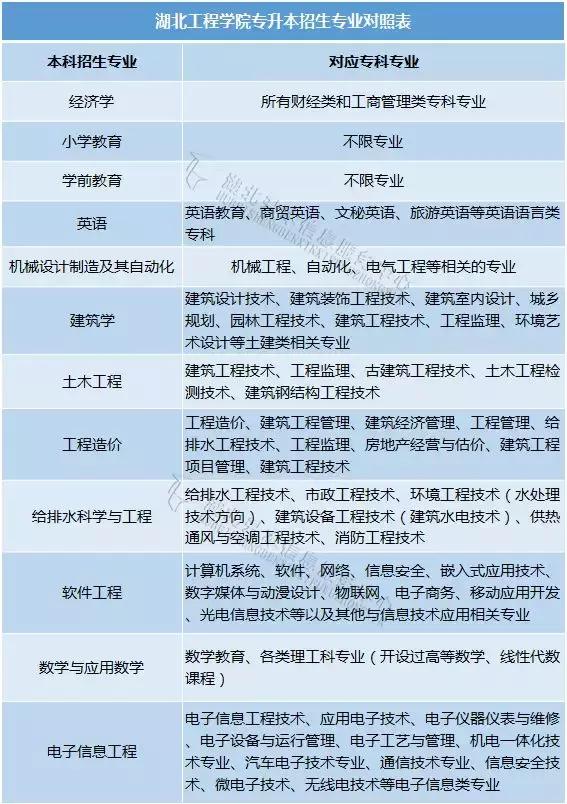 湖北工程学院专升本招生专业对照表

| 本科招生专业 | 对应专科专业 |
|---|---|
| 经济学 | 所有财经类和工商管理类专科专业 |
| 小学教育 | 不限专业 |
| 学前教育 | 不限专业 |
| 英语 | 英语教育、商贸英语、文秘英语、旅游英语等英语语言类专科 |
| 机械设计制造及其自动化 | 机械工程、自动化、电气工程等相关的专业 |
| 建筑学 | 建筑设计技术、建筑装饰工程技术、建筑室内设计、城乡规划、园林工程技术、建筑工程技术、工程监理、环境艺术设计等土建类相关专业 |
| 土木工程 | 建筑工程技术、工程监理、古建筑工程技术、土木工程检测技术、建筑钢结构工程技术 |
| 工程造价 | 工程造价、建筑工程管理、建筑经济管理、工程管理、给排水工程技术、工程监理、房地产经营与估价、建筑工程项目管理、建筑工程技术 |
| 给排水科学与工程 | 给排水工程技术、市政工程技术、环境工程技术（水处理技术方向）、建筑设备工程技术（建筑水电技术）、供热通风与空调工程技术、消防工程技术 |
| 软件工程 | 计算机系统、软件、网络、信息安全、嵌入式应用技术、数字媒体与动漫设计、物联网、电子商务、移动应用开发、光电信息技术等以及其他与信息技术应用相关专业 |
| 数学与应用数学 | 数学教育、各类理工科专业（开设过高等数学、线性代数课程） |
| 电子信息工程 | 电子信息工程技术、应用电子技术、电子仪器仪表与维修、电子设备与运行管理、电子工艺与管理、机电一体化技术专业、汽车电子技术专业、通信技术专业、信息安全技术、微电子技术、无线电技术等电子信息类专业 |